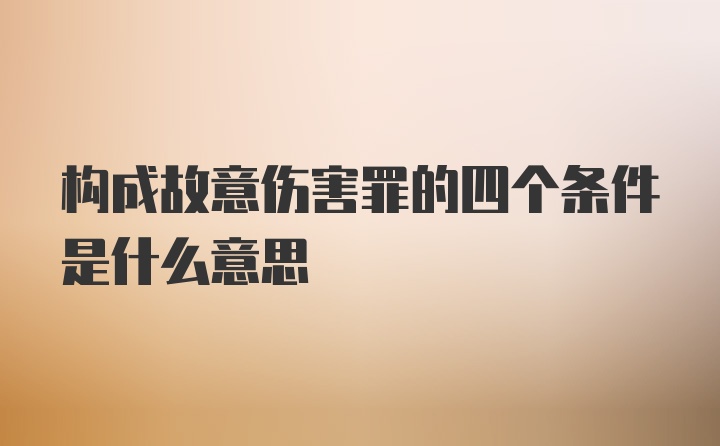 构成故意伤害罪的四个条件是什么意思